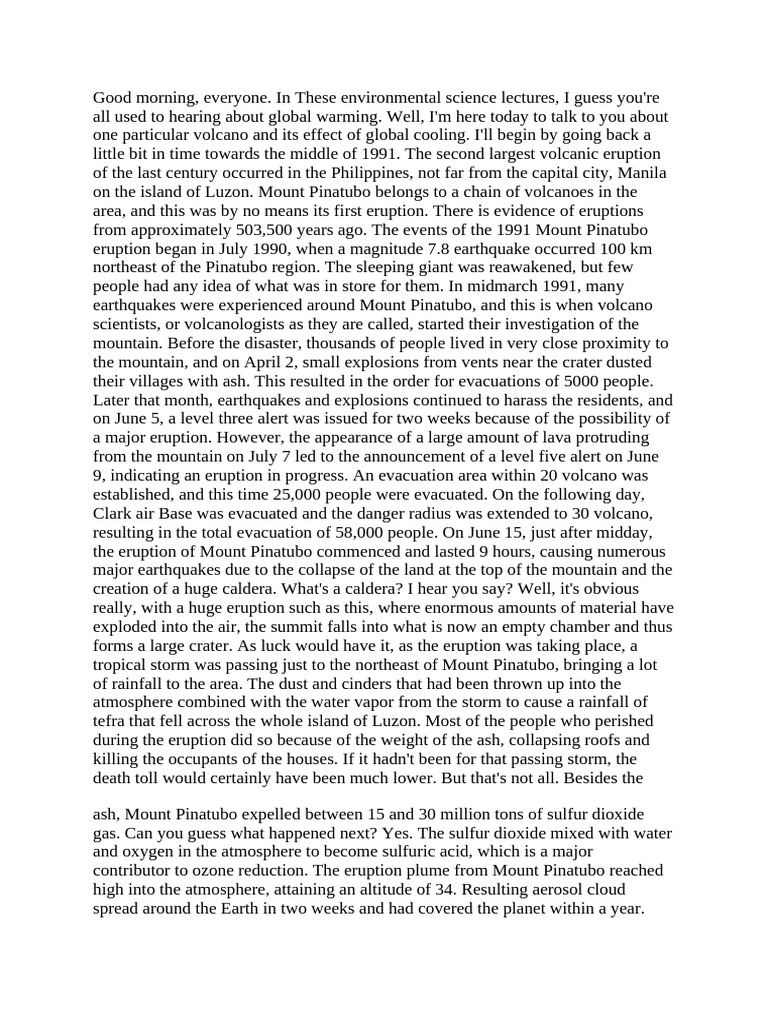 Good morning, everyone. In These environmental science lectures, I guess you're all used to hearing about global warming. Well, I'm here today to talk to you about one particular volcano and its effect of global cooling. I'll begin by going back a little bit in time towards the middle of 1991. The second largest volcanic eruption of the last century occurred in the Philippines, not far from the capital city, Manila on the island of Luzon. Mount Pinatubo belongs to a chain of volcanoes in the area, and this was by no means its first eruption. There is evidence of eruptions from approximately 503,500 years ago. The events of the 1991 Mount Pinatubo eruption began in July 1990, when a magnitude 7.8 earthquake occurred 100 km northeast of the Pinatubo region. The sleeping giant was reawakened, but few people had any idea of what was in store for them. In midmarch 1991, many earthquakes were experienced around Mount Pinatubo, and this is when volcano scientists, or volcanologists as they are called, started their investigation of the mountain. Before the disaster, thousands of people lived in very close proximity to the mountain, and on April 2, small explosions from vents near the crater dusted their villages with ash. This resulted in the order for evacuations of 5000 people. Later that month, earthquakes and explosions continued to harass the residents, and on June 5, a level three alert was issued for two weeks because of the possibility of a major eruption. However, the appearance of a large amount of lava protruding from the mountain on July 7 led to the announcement of a level five alert on June 9, indicating an eruption in progress. An evacuation area within 20 volcano was established, and this time 25,000 people were evacuated. On the following day, Clark air Base was evacuated and the danger radius was extended to 30 volcano, resulting in the total evacuation of 58,000 people. On June 15, just after midday, the eruption of Mount Pinatubo commenced and lasted 9 hours, causing numerous major earthquakes due to the collapse of the land at the top of the mountain and the creation of a huge caldera. What's a caldera? I hear you say? Well, it's obvious really, with a huge eruption such as this, where enormous amounts of material have exploded into the air, the summit falls into what is now an empty chamber and thus forms a large crater. As luck would have it, as the eruption was taking place, a tropical storm was passing just to the northeast of Mount Pinatubo, bringing a lot of rainfall to the area. The dust and cinders that had been thrown up into the atmosphere combined with the water vapor from the storm to cause a rainfall of tefra that fell across the whole island of Luzon. Most of the people who perished during the eruption did so because of the weight of the ash, collapsing roofs and killing the occupants of the houses. If it hadn't been for that passing storm, the death toll would certainly have been much lower. But that's not all. Besides the

ash, Mount Pinatubo expelled between 15 and 30 million tons of sulfur dioxide gas. Can you guess what happened next? Yes. The sulfur dioxide mixed with water and oxygen in the atmosphere to become sulfuric acid, which is a major contributor to ozone reduction. The eruption plume from Mount Pinatubo reached high into the atmosphere, attaining an altitude of 34. Resulting aerosol cloud spread around the Earth in two weeks and had covered the planet within a year.